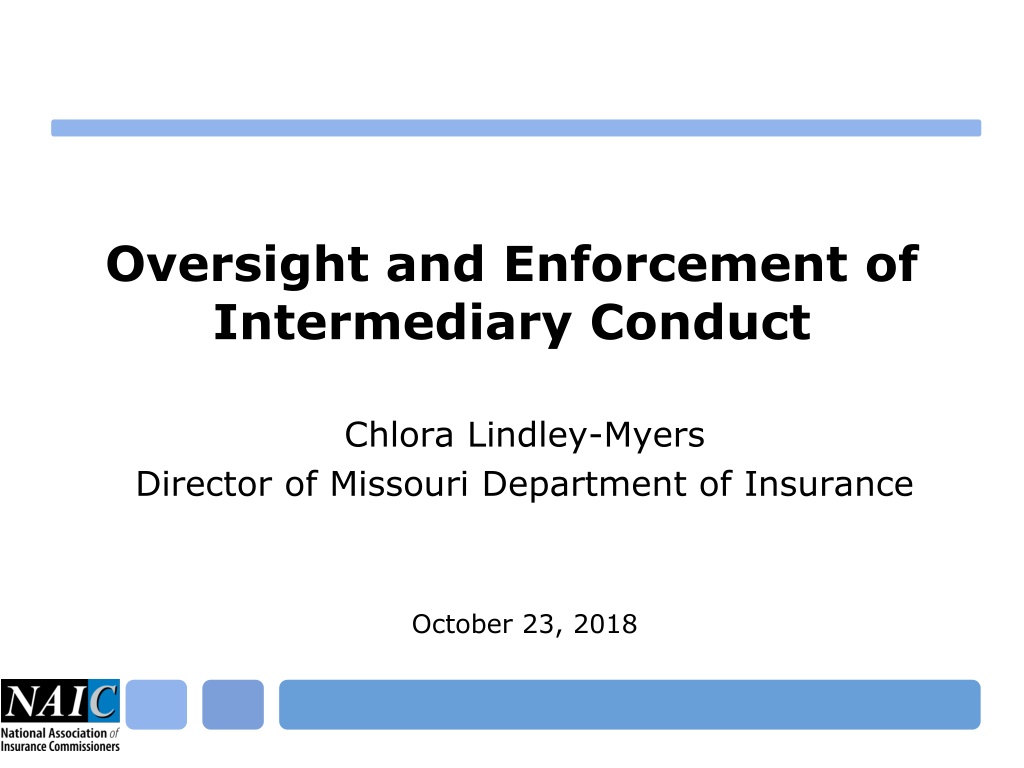 Oversight and Enforcement of Intermediary Conduct

Chlora Lindley-Myers
Director of Missouri Department of Insurance

October 23, 2018

NAIC
National Association of Insurance Commissioners